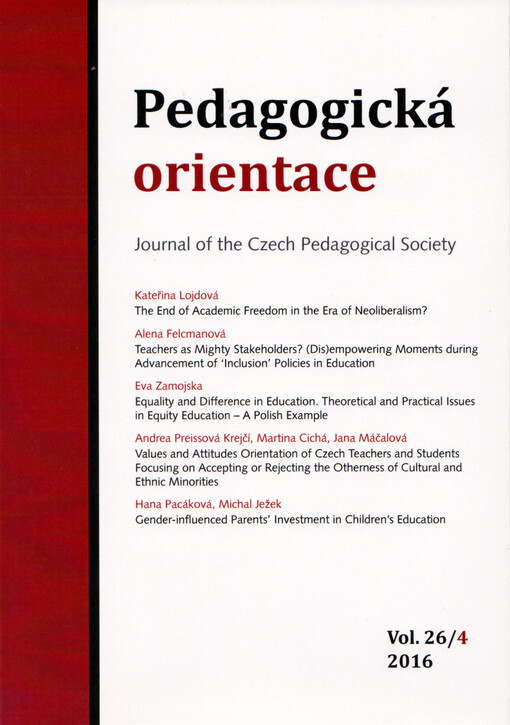 Pedagogická orientace

Journal of the Czech Pedagogical Society

Kateřina Lojdová
The End of Academic Freedom in the Era of Neoliberalism?

Alena Felcmanová
Teachers as Mighty Stakeholders? (Dis)empowering Moments during Advancement of 'Inclusion' Policies in Education

Eva Zamojska
Equality and Difference in Education. Theoretical and Practical Issues in Equity Education – A Polish Example

Andrea Preissová Krejčí, Martina Cichá, Jana Máčalová
Values and Attitudes Orientation of Czech Teachers and Students Focusing on Accepting or Rejecting the Otherness of Cultural and Ethnic Minorities

Hana Pacáková, Michal Ježek
Gender-influenced Parents' Investment in Children's Education

Vol. 26/4
2016